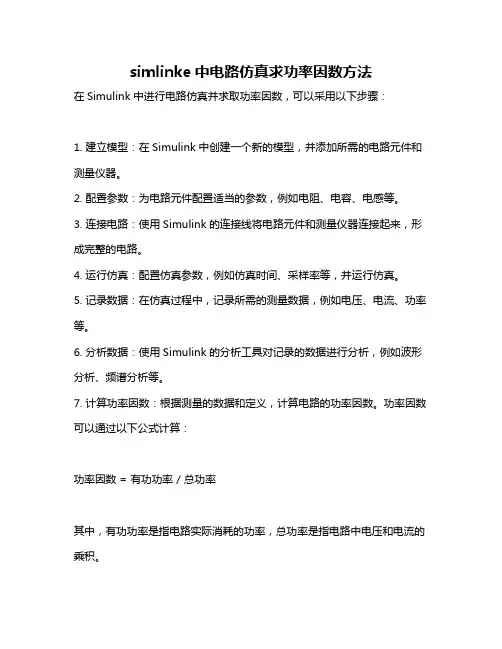 simlinke 中电路仿真求功率因数方法

在 Simulink 中进行电路仿真并求取功率因数，可以采用以下步骤：

1. 建立模型：在 Simulink 中创建一个新的模型，并添加所需的电路元件和测量仪器。

2. 配置参数：为电路元件配置适当的参数，例如电阻、电容、电感等。

3. 连接电路：使用 Simulink 的连接线将电路元件和测量仪器连接起来，形成完整的电路。

4. 运行仿真：配置仿真参数，例如仿真时间、采样率等，并运行仿真。

5. 记录数据：在仿真过程中，记录所需的测量数据，例如电压、电流、功率等。

6. 分析数据：使用 Simulink 的分析工具对记录的数据进行分析，例如波形分析、频谱分析等。

7. 计算功率因数：根据测量的数据和定义，计算电路的功率因数。功率因数可以通过以下公式计算：

功率因数 = 有功功率 / 总功率

其中，有功功率是指电路实际消耗的功率，总功率是指电路中电压和电流的乘积。